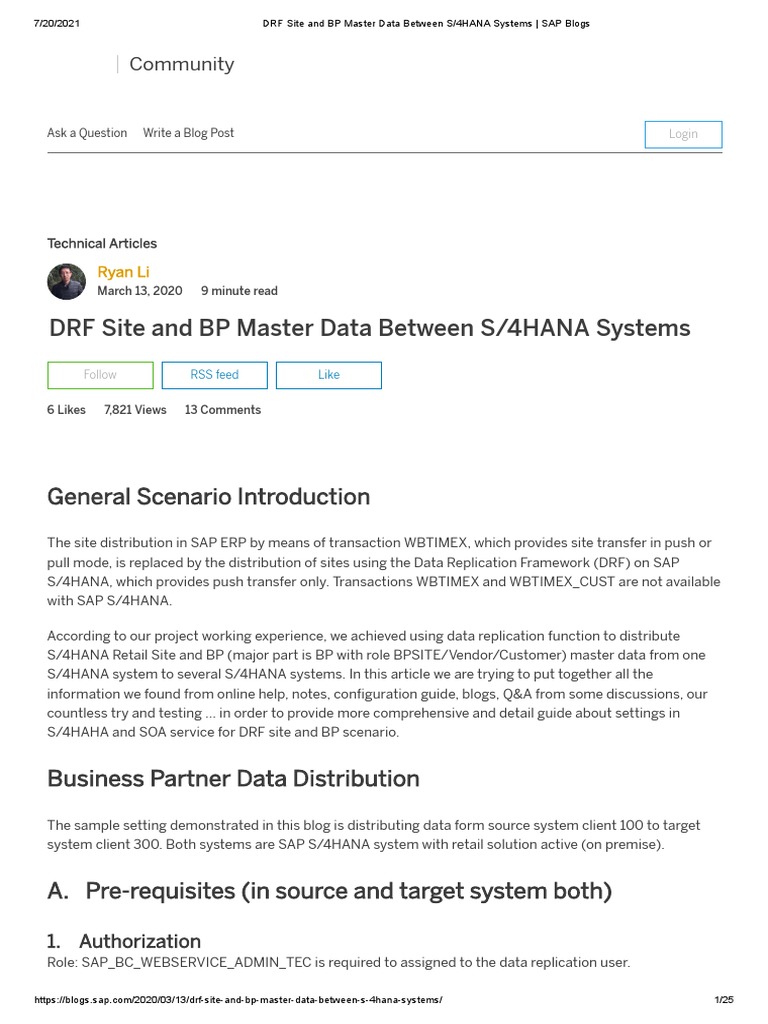 7/20/2021 DRF Site and BP Master Data Between S/4HANA Systems | SAP Blogs

Community

Ask a Question Write a Blog Post

Login

Technical Articles

Ryan Li
March 13, 2020 9 minute read

DRF Site and BP Master Data Between S/4HANA Systems

Follow RSS feed Like

6 Likes 7,821 Views 13 Comments

General Scenario Introduction

The site distribution in SAP ERP by means of transaction WBTIMEX, which provides site transfer in push or pull mode, is replaced by the distribution of sites using the Data Replication Framework (DRF) on SAP S/4HANA, which provides push transfer only. Transactions WBTIMEX and WBTIMEX_CUST are not available with SAP S/4HANA.

According to our project working experience, we achieved using data replication function to distribute S/4HANA Retail Site and BP (major part is BP with role BPSITE/Vendor/Customer) master data from one S/4HANA system to several S/4HANA systems. In this article we are trying to put together all the information we found from online help, notes, configuration guide, blogs, Q&A from some discussions, our countless try and testing … in order to provide more comprehensive and detail guide about settings in S/4HAHA and SOA service for DRF site and BP scenario.

Business Partner Data Distribution

The sample setting demonstrated in this blog is distributing data form source system client 100 to target system client 300. Both systems are SAP S/4HANA system with retail solution active (on premise).

A. Pre-requisites (in source and target system both)

1. Authorization
Role: SAP_BC_WEBSERVICE_ADMIN_TEC is required to assigned to the data replication user.

https://blogs.sap.com/2020/03/13/drf-site-and-bp-master-data-between-s-4hana-systems/ 1/25